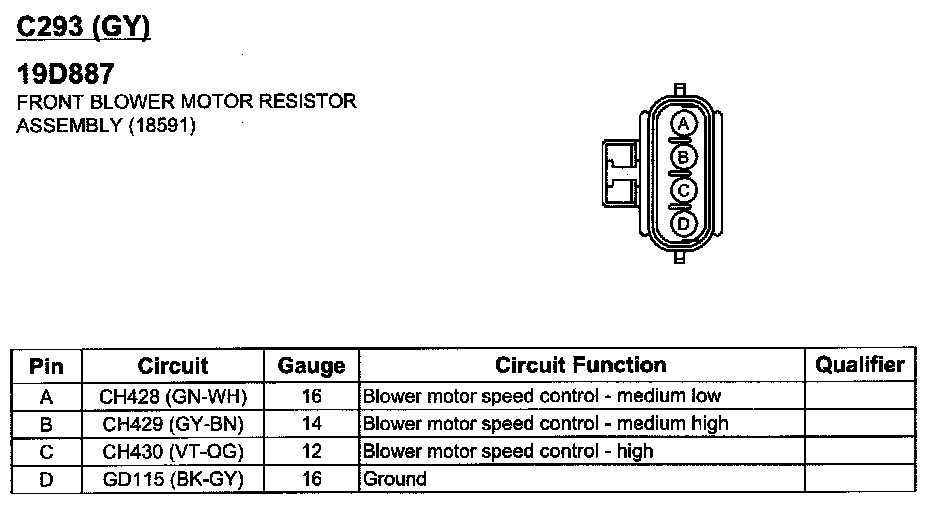 C293 (GY)

19D887
FRONT BLOWER MOTOR RESISTOR ASSEMBLY (18591)

A
B
C
D

| Pin | Circuit | Gauge | Circuit Function | Qualifier |
|---|---|---|---|---|
| A | CH428 (GN-WH) | 16 | Blower motor speed control - medium low | |
| B | CH429 (GY-BN) | 14 | Blower motor speed control - medium high | |
| C | CH430 (VT-OG) | 12 | Blower motor speed control - high | |
| D | GD115 (BK-GY) | 16 | Ground | |